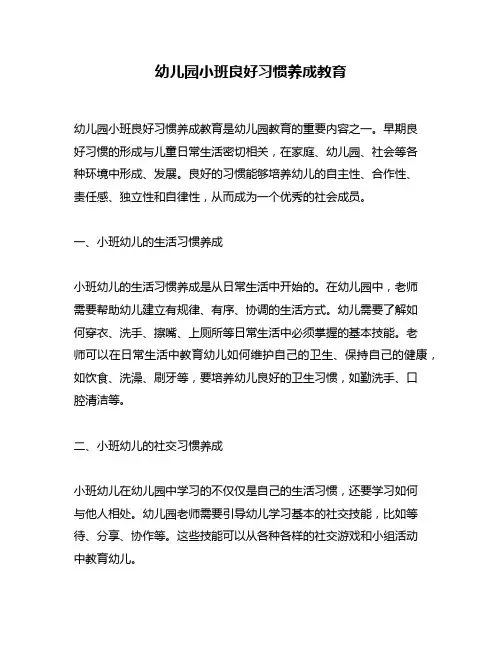 幼儿园小班良好习惯养成教育

幼儿园小班良好习惯养成教育是幼儿园教育的重要内容之一。早期良好习惯的形成与儿童日常生活密切相关，在家庭、幼儿园、社会等各种环境中形成、发展。良好的习惯能够培养幼儿的自主性、合作性、责任感、独立性和自律性，从而成为一个优秀的社会成员。

一、小班幼儿的生活习惯养成

小班幼儿的生活习惯养成是从日常生活中开始的。在幼儿园中，老师需要帮助幼儿建立有规律、有序、协调的生活方式。幼儿需要了解如何穿衣、洗手、擦嘴、上厕所等日常生活中必须掌握的基本技能。老师可以在日常生活中教育幼儿如何维护自己的卫生、保持自己的健康，如饮食、洗澡、刷牙等，要培养幼儿良好的卫生习惯，如勤洗手、口腔清洁等。

二、小班幼儿的社交习惯养成

小班幼儿在幼儿园中学习的不仅仅是自己的生活习惯，还要学习如何与他人相处。幼儿园老师需要引导幼儿学习基本的社交技能，比如等待、分享、协作等。这些技能可以从各种各样的社交游戏和小组活动中教育幼儿。